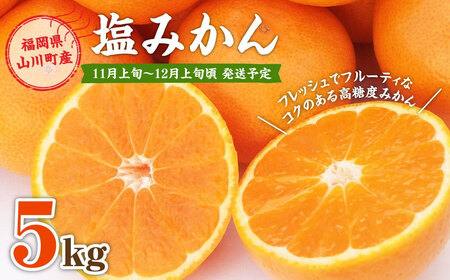 福岡県
山川町産

塩みかん

11月上旬~12月上旬頃 発送予定

フレッシュでフルーティな
コクのある高糖度みかん

5kg